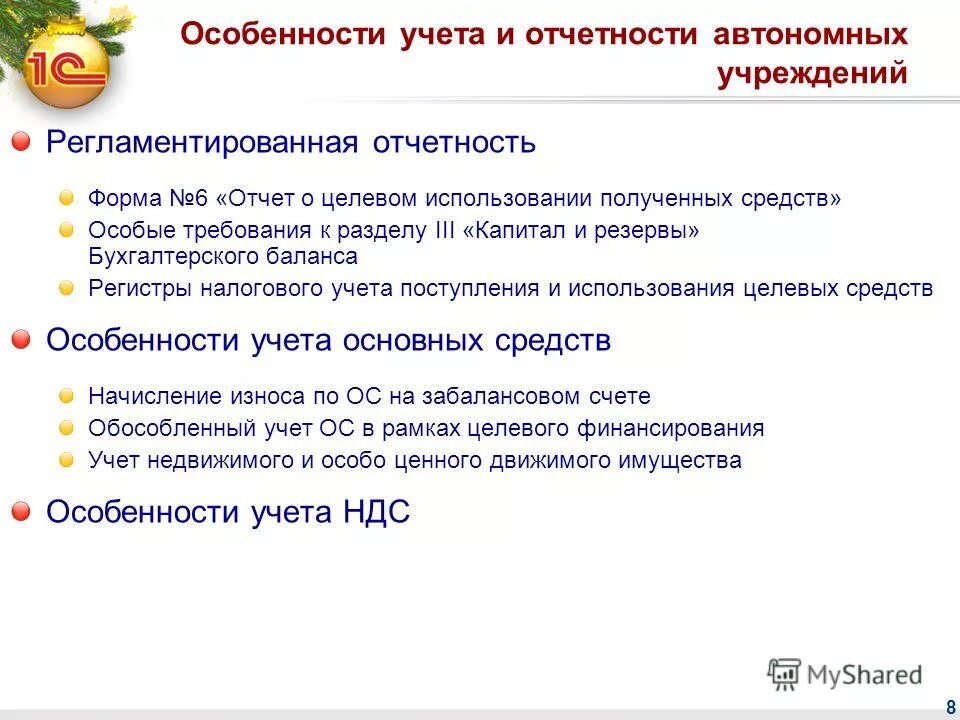 1С

Особенности учета и отчетности автономных учреждений

Регламентированная отчетность

Форма №6 «Отчет о целевом использовании полученных средств»

Особые требования к разделу III «Капитал и резервы» Бухгалтерского баланса

Регистры налогового учета поступления и использования целевых средств

Особенности учета основных средств

Начисление износа по ОС на забалансовом счете

Обособленный учет ОС в рамках целевого финансирования

Учет недвижимого и особо ценного движимого имущества

Особенности учета НДС

MyShared

8